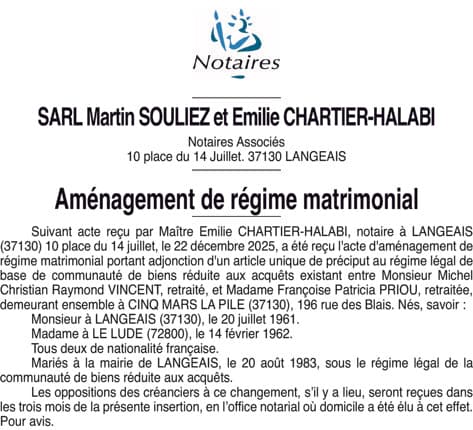 Notaires

SARL Martin SOULIEZ et Emilie CHARTIER-HALABI

Notaires Associés
10 place du 14 Juillet. 37130 LANGEAIS

Aménagement de régime matrimonial

Suivant acte reçu par Maître Emilie CHARTIER-HALABI, notaire à LANGEAIS (37130) 10 place du 14 juillet, le 22 décembre 2025, a été reçu l'acte d'aménagement de régime matrimonial portant adjonction d'un article unique de préciput au régime légal de base de communauté de biens réduite aux acquêts existant entre Monsieur Michel Christian Raymond VINCENT, retraité, et Madame Françoise Patricia PRIOU, retraitée, demeurant ensemble à CINQ MARS LA PILE (37130), 196 rue des Blais. Nés, savoir :

Monsieur à LANGEAIS (37130), le 20 juillet 1961.

Madame à LE LUDE (72800), le 14 février 1962.

Tous deux de nationalité française.

Mariés à la mairie de LANGEAIS, le 20 août 1983, sous le régime légal de la communauté de biens réduite aux acquêts.

Les oppositions des créanciers à ce changement, s'il y a lieu, seront reçues dans les trois mois de la présente insertion, en l'office notarial où domicile a été élu à cet effet.
Pour avis.